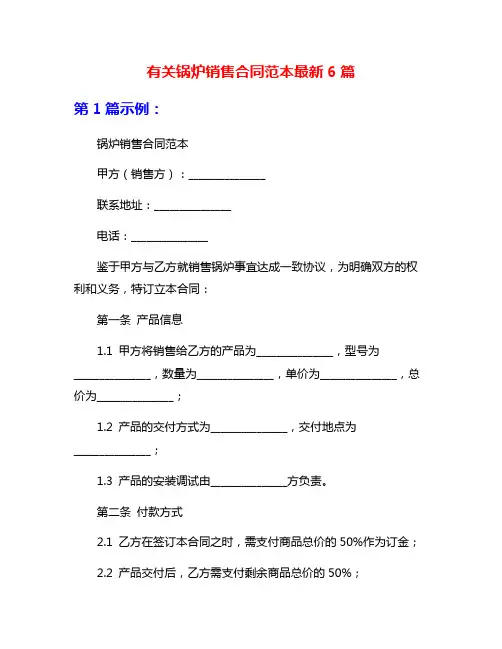 有关锅炉销售合同范本最新 6 篇

第 1 篇示例：

锅炉销售合同范本

甲方（销售方）：______________

联系地址：______________

电话：______________

鉴于甲方与乙方就销售锅炉事宜达成一致协议，为明确双方的权利和义务，特订立本合同：

第一条 产品信息

1.1 甲方将销售给乙方的产品为______________，型号为______________，数量为______________，单价为______________，总价为______________；

1.2 产品的交付方式为______________，交付地点为______________；

1.3 产品的安装调试由______________方负责。

第二条 付款方式

2.1 乙方在签订本合同之时，需支付商品总价的 50%作为订金；

2.2 产品交付后，乙方需支付剩余商品总价的 50%；